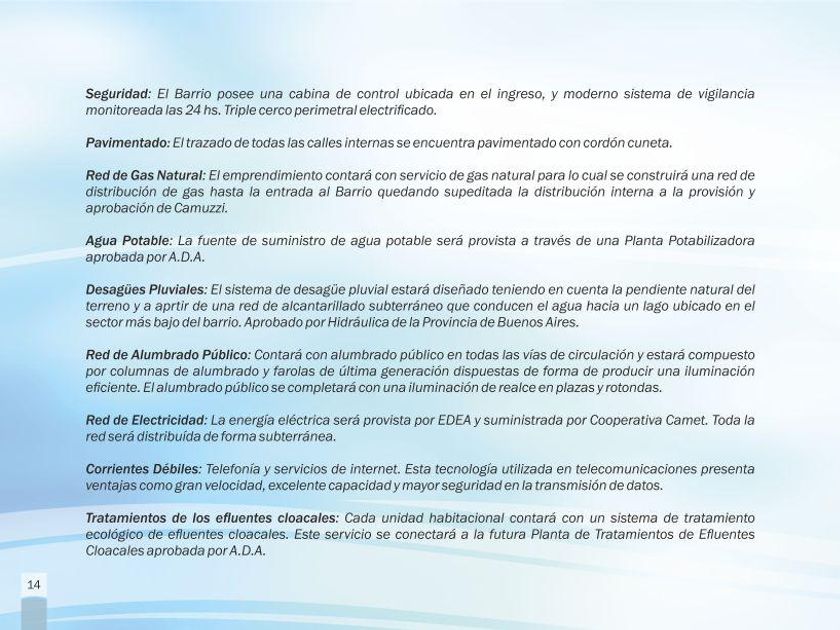 Seguridad: El Barrio posee una cabina de control ubicada en el ingreso, y moderno sistema de vigilancia monitoreada las 24 hs. Triple cerco perimetral electrificado.

Pavimentado: El trazado de todas las calles internas se encuentra pavimentado con cordón cuneta.

Red de Gas Natural: El emprendimiento contará con servicio de gas natural para lo cual se construirá una red de distribución de gas hasta la entrada al Barrio quedando supeditada la distribución interna a la provisión y aprobación de Camuzzi.

Agua Potable: La fuente de suministro de agua potable será provista a través de una Planta Potabilizadora aprobada por A.D.A.

Desagües Pluviales: El sistema de desagüe pluvial estará diseñado teniendo en cuenta la pendiente natural del terreno y a aprtir de una red de alcantarillado subterráneo que conducen el agua hacia un lago ubicado en el sector más bajo del barrio. Aprobado por Hidráulica de la Provincia de Buenos Aires.

Red de Alumbrado Público: Contará con alumbrado público en todas las vías de circulación y estará compuesto por columnas de alumbrado y farolas de última generación dispuestas de forma de producir una iluminación eficiente. El alumbrado público se completará con una iluminación de realce en plazas y rotondas.

Red de Electricidad: La energía eléctrica será provista por EDEA y suministrada por Cooperativa Camet. Toda la red será distribuída de forma subterránea.

Corrientes Débiles: Telefonía y servicios de internet. Esta tecnología utilizada en telecomunicaciones presenta ventajas como gran velocidad, excelente capacidad y mayor seguridad en la transmisión de datos.

Tratamientos de los efluentes cloacales: Cada unidad habitacional contará con un sistema de tratamiento ecológico de efluentes cloacales. Este servicio se conectará a la futura Planta de Tratamientos de Efluentes Cloacales aprobada por A.D.A.

14